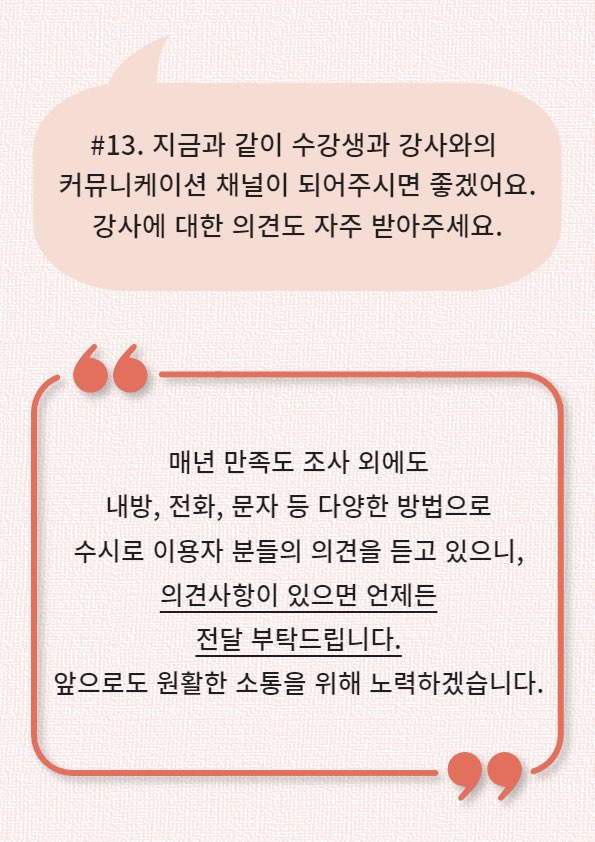 #13. 지금과 같이 수강생과 강사와의
커뮤니케이션 채널이 되어주시면 좋겠어요.
강사에 대한 의견도 자주 받아주세요.

매년 만족도 조사 외에도
내방, 전화, 문자 등 다양한 방법으로
수시로 이용자 분들의 의견을 듣고 있으니,
의견사항이 있으면 언제든
전달 부탁드립니다.
앞으로도 원활한 소통을 위해 노력하겠습니다.